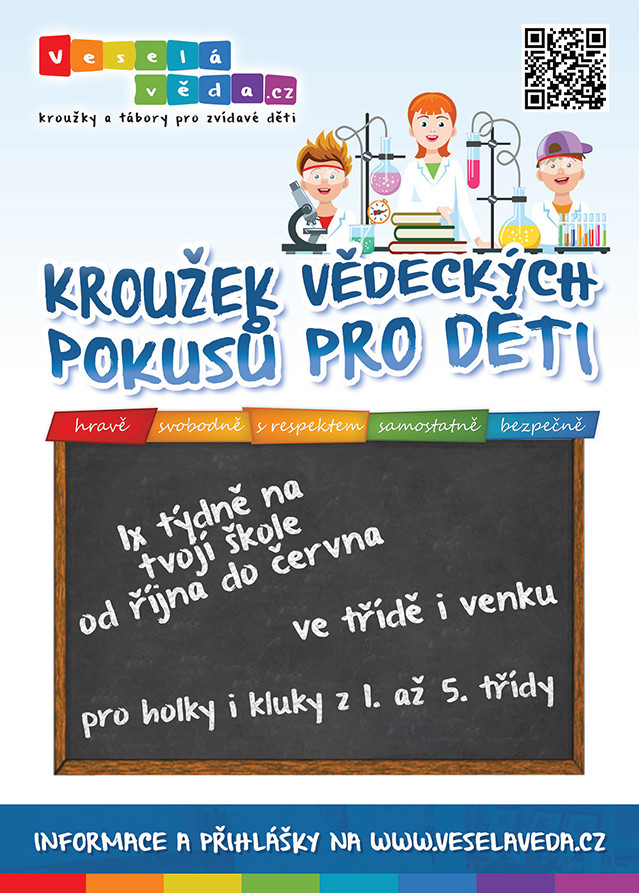 Veselá věda.cz
kroužky a tábory pro zvídavé děti

KROUŽEK VĚDECKÝCH POKUSŮ PRO DĚTI

hravě svobodně s respektem samostatně bezpečně

1x týdně na tvojí škole
od října do června

ve třídě i venku

pro holky i kluky z 1. až 5. třídy

INFORMACE A PŘIHLÁŠKY NA WWW.VESELAVEDA.CZ